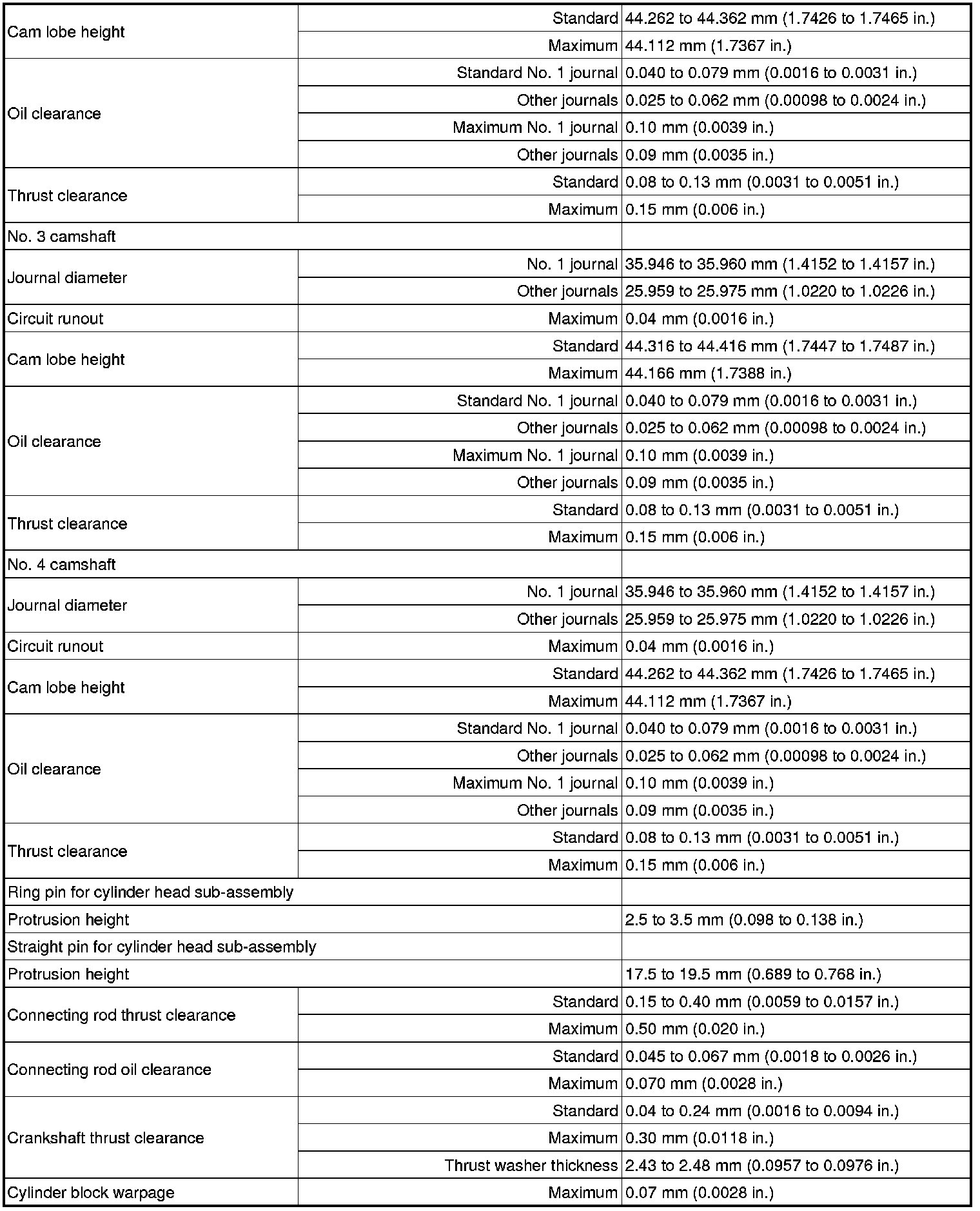 | | | |
|---|---|---|
| Cam lobe height | Standard | 44.262 to 44.362 mm (1.7426 to 1.7465 in.) |
| | Maximum | 44.112 mm (1.7367 in.) |
| Oil clearance | Standard No. 1 journal | 0.040 to 0.079 mm (0.0016 to 0.0031 in.) |
| | Other journals | 0.025 to 0.062 mm (0.00098 to 0.0024 in.) |
| | Maximum No. 1 journal | 0.10 mm (0.0039 in.) |
| | Other journals | 0.09 mm (0.0035 in.) |
| Thrust clearance | Standard | 0.08 to 0.13 mm (0.0031 to 0.0051 in.) |
| | Maximum | 0.15 mm (0.006 in.) |
| No. 3 camshaft | | |
| Journal diameter | No. 1 journal | 35.946 to 35.960 mm (1.4152 to 1.4157 in.) |
| | Other journals | 25.959 to 25.975 mm (1.0220 to 1.0226 in.) |
| Circuit runout | Maximum | 0.04 mm (0.0016 in.) |
| Cam lobe height | Standard | 44.316 to 44.416 mm (1.7447 to 1.7487 in.) |
| | Maximum | 44.166 mm (1.7388 in.) |
| Oil clearance | Standard No. 1 journal | 0.040 to 0.079 mm (0.0016 to 0.0031 in.) |
| | Other journals | 0.025 to 0.062 mm (0.00098 to 0.0024 in.) |
| | Maximum No. 1 journal | 0.10 mm (0.0039 in.) |
| | Other journals | 0.09 mm (0.0035 in.) |
| Thrust clearance | Standard | 0.08 to 0.13 mm (0.0031 to 0.0051 in.) |
| | Maximum | 0.15 mm (0.006 in.) |
| No. 4 camshaft | | |
| Journal diameter | No. 1 journal | 35.946 to 35.960 mm (1.4152 to 1.4157 in.) |
| | Other journals | 25.959 to 25.975 mm (1.0220 to 1.0226 in.) |
| Circuit runout | Maximum | 0.04 mm (0.0016 in.) |
| Cam lobe height | Standard | 44.262 to 44.362 mm (1.7426 to 1.7465 in.) |
| | Maximum | 44.112 mm (1.7367 in.) |
| Oil clearance | Standard No. 1 journal | 0.040 to 0.079 mm (0.0016 to 0.0031 in.) |
| | Other journals | 0.025 to 0.062 mm (0.00098 to 0.0024 in.) |
| | Maximum No. 1 journal | 0.10 mm (0.0039 in.) |
| | Other journals | 0.09 mm (0.0035 in.) |
| Thrust clearance | Standard | 0.08 to 0.13 mm (0.0031 to 0.0051 in.) |
| | Maximum | 0.15 mm (0.006 in.) |
| Ring pin for cylinder head sub-assembly | | |
| Protrusion height | | 2.5 to 3.5 mm (0.098 to 0.138 in.) |
| Straight pin for cylinder head sub-assembly | | |
| Protrusion height | | 17.5 to 19.5 mm (0.689 to 0.768 in.) |
| Connecting rod thrust clearance | Standard | 0.15 to 0.40 mm (0.0059 to 0.0157 in.) |
| | Maximum | 0.50 mm (0.020 in.) |
| Connecting rod oil clearance | Standard | 0.045 to 0.067 mm (0.0018 to 0.0026 in.) |
| | Maximum | 0.070 mm (0.0028 in.) |
| Crankshaft thrust clearance | Standard | 0.04 to 0.24 mm (0.0016 to 0.0094 in.) |
| | Maximum | 0.30 mm (0.0118 in.) |
| | Thrust washer thickness | 2.43 to 2.48 mm (0.0957 to 0.0976 in.) |
| Cylinder block warpage | Maximum | 0.07 mm (0.0028 in.) |